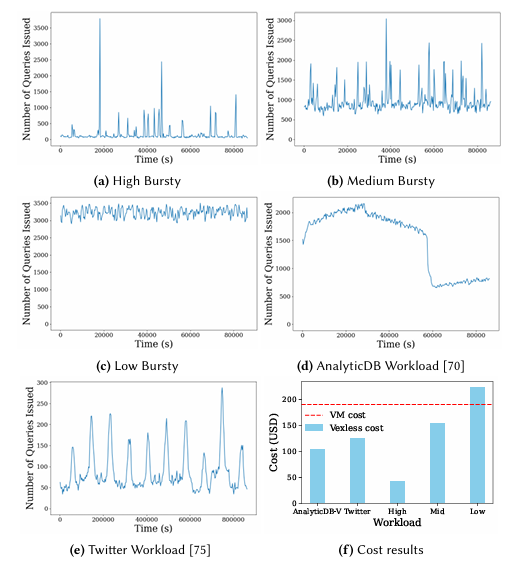 Number of Queries Issued
3500
3000
2500
2000
1500
1000
500
0
0 20000 40000 60000 80000
Time (s)

(a) High Bursty

Number of Queries Issued
3000
2500
2000
1500
1000
500
0
0 20000 40000 60000 80000
Time (s)

(b) Medium Bursty

Number of Queries Issued
3500
3000
2500
2000
1500
1000
500
0
0 20000 40000 60000 80000
Time (s)

(c) Low Bursty

Number of Queries Issued
2000
1500
1000
500
0
0 20000 40000 60000 80000
Time (s)

(d) AnalyticDB Workload [70]

Number of Queries Issued
300
250
200
150
100
50
0
0 200000 400000 600000 800000
Time (s)

(e) Twitter Workload [75]

Cost (USD)
200
150
100
50
0
VM cost
Vexless cost
AnalyticDB-V Twitter High Mid Low
Workload

(f) Cost results